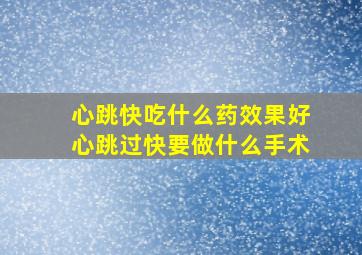 心跳快吃什么药效果好
心跳过快要做什么手术